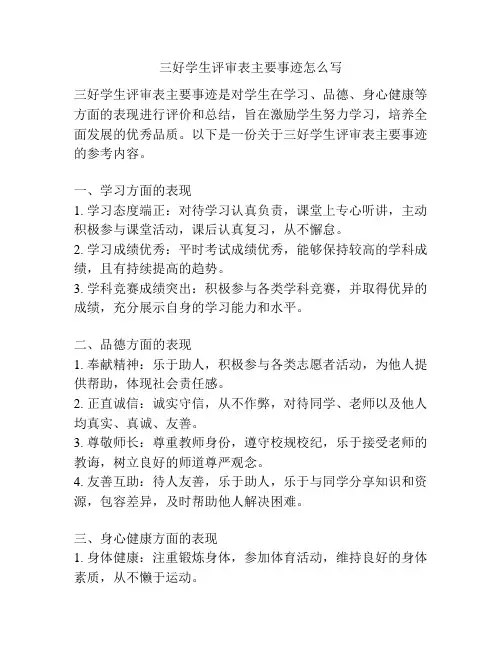 三好学生评审表主要事迹怎么写

三好学生评审表主要事迹是对学生在学习、品德、身心健康等方面的表现进行评价和总结，旨在激励学生努力学习，培养全面发展的优秀品质。以下是一份关于三好学生评审表主要事迹的参考内容。

一、学习方面的表现
1. 学习态度端正：对待学习认真负责，课堂上专心听讲，主动积极参与课堂活动，课后认真复习，从不懈怠。
2. 学习成绩优秀：平时考试成绩优秀，能够保持较高的学科成绩，且有持续提高的趋势。
3. 学科竞赛成绩突出：积极参与各类学科竞赛，并取得优异的成绩，充分展示自身的学习能力和水平。

二、品德方面的表现
1. 奉献精神：乐于助人，积极参与各类志愿者活动，为他人提供帮助，体现社会责任感。
2. 正直诚信：诚实守信，从不作弊，对待同学、老师以及他人均真实、真诚、友善。
3. 尊敬师长：尊重教师身份，遵守校规校纪，乐于接受老师的教诲，树立良好的师道尊严观念。
4. 友善互助：待人友善，乐于助人，乐于与同学分享知识和资源，包容差异，及时帮助他人解决困难。

三、身心健康方面的表现
1. 身体健康：注重锻炼身体，参加体育活动，维持良好的身体素质，从不懒于运动。